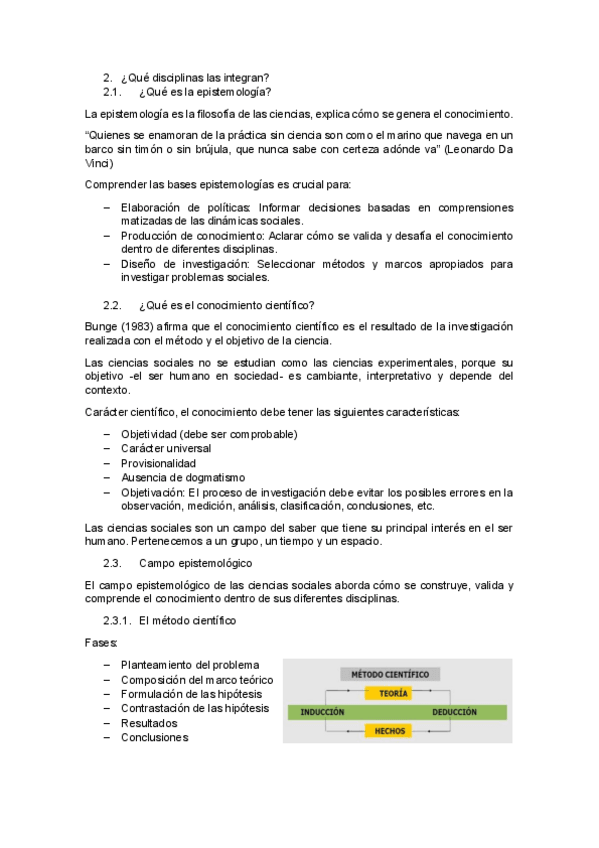 2. ¿Qué disciplinas las integran?
2.1. ¿Qué es la epistemología?

La epistemología es la filosofía de las ciencias, explica cómo se genera el conocimiento.

"Quienes se enamoran de la práctica sin ciencia son como el marino que navega en un barco sin timón o sin brújula, que nunca sabe con certeza adónde va" (Leonardo Da Vinci)

Comprender las bases epistemologías es crucial para:

– Elaboración de políticas: Informar decisiones basadas en comprensiones matizadas de las dinámicas sociales.
– Producción de conocimiento: Aclarar cómo se valida y desafía el conocimiento dentro de diferentes disciplinas.
– Diseño de investigación: Seleccionar métodos y marcos apropiados para investigar problemas sociales.

2.2. ¿Qué es el conocimiento científico?

Bunge (1983) afirma que el conocimiento científico es el resultado de la investigación realizada con el método y el objetivo de la ciencia.

Las ciencias sociales no se estudian como las ciencias experimentales, porque su objetivo -el ser humano en sociedad- es cambiante, interpretativo y depende del contexto.

Carácter científico, el conocimiento debe tener las siguientes características:

– Objetividad (debe ser comprobable)
– Carácter universal
– Provisionalidad
– Ausencia de dogmatismo
– Objetivación: El proceso de investigación debe evitar los posibles errores en la observación, medición, análisis, clasificación, conclusiones, etc.

Las ciencias sociales son un campo del saber que tiene su principal interés en el ser humano. Pertenecemos a un grupo, un tiempo y un espacio.

2.3. Campo epistemológico

El campo epistemológico de las ciencias sociales aborda cómo se construye, valida y comprende el conocimiento dentro de sus diferentes disciplinas.

2.3.1. El método científico

Fases:

– Planteamiento del problema
– Composición del marco teórico
– Formulación de las hipótesis
– Contrastación de las hipótesis
– Resultados
– Conclusiones

MÉTODO CIENTÍFICO
TEORÍA
INDUCCIÓN
DEDUCCIÓN
HECHOS